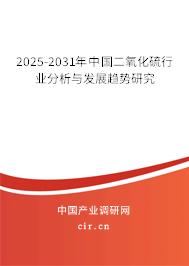 2025-2031年中国二氧化硫行业分析与发展趋势研究

中国产业调研网

cir.cn